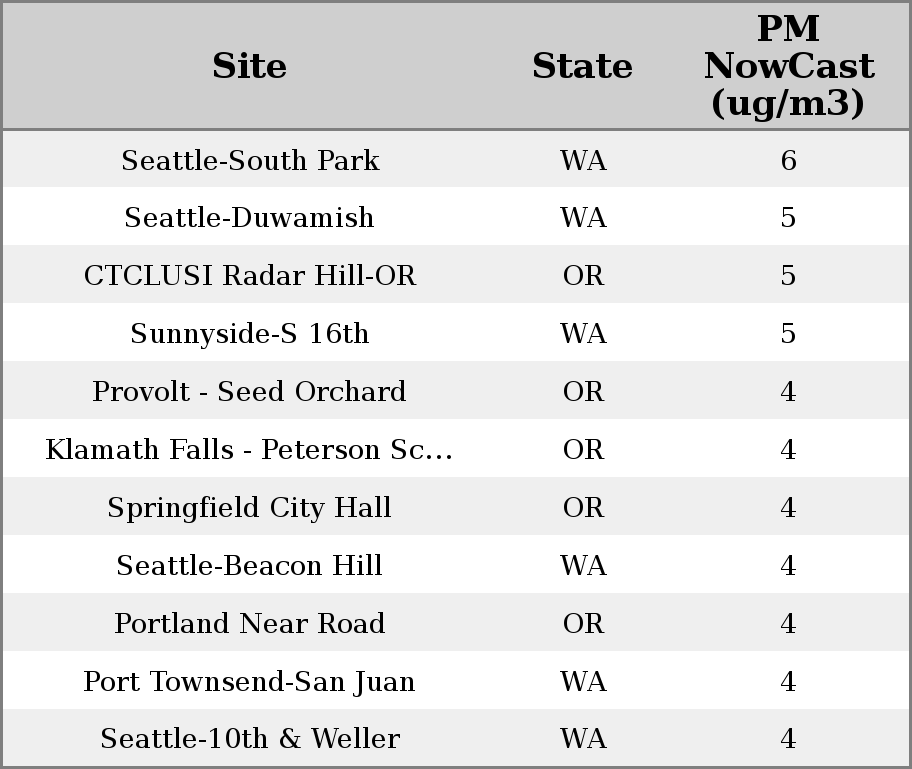 | Site | State | PM NowCast (ug/m3) |
|---|---|---|
| Seattle-South Park | WA | 6 |
| Seattle-Duwamish | WA | 5 |
| CTCLUSI Radar Hill-OR | OR | 5 |
| Sunnyside-S 16th | WA | 5 |
| Provolt - Seed Orchard | OR | 4 |
| Klamath Falls - Peterson Sc... | OR | 4 |
| Springfield City Hall | OR | 4 |
| Seattle-Beacon Hill | WA | 4 |
| Portland Near Road | OR | 4 |
| Port Townsend-San Juan | WA | 4 |
| Seattle-10th & Weller | WA | 4 |